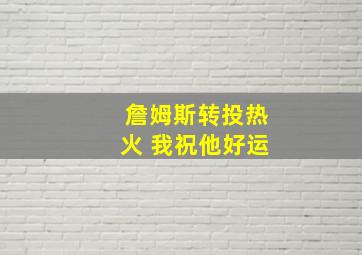 詹姆斯转投热火 我祝他好运